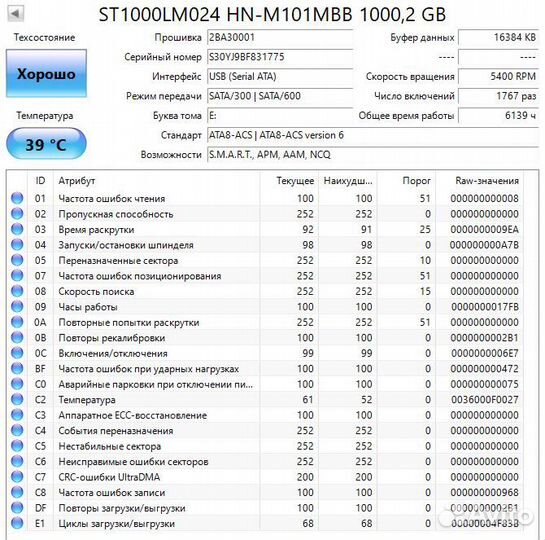 ST1000LM024 HN-M101MBB 1000,2 GB

Техсостояние

Хорошо

Температура

39 °C

Прошивка 2BA30001
Серийный номер S30YJ9BF831775
Интерфейс USB (Serial ATA)
Режим передачи SATA/300 | SATA/600
Буква тома E:
Стандарт ATA8-ACS | ATA8-ACS version 6
Возможности S.M.A.R.T., APM, AAM, NCQ

Буфер данных 16384 KB
---- ----
Скорость вращения 5400 RPM
Число включений 1767 раз
Общее время работы 6139 ч

| ID | Атрибут | Текущее | Наихудш... | Порог | Raw-значения |
|---|---|---|---|---|---|
| 01 | Частота ошибок чтения | 100 | 100 | 51 | 000000000008 |
| 02 | Пропускная способность | 252 | 252 | 0 | 000000000000 |
| 03 | Время раскрутки | 92 | 91 | 25 | 0000000009EA |
| 04 | Запуски/остановки шпинделя | 98 | 98 | 0 | 000000000A7B |
| 05 | Переназначенные сектора | 252 | 252 | 10 | 000000000000 |
| 07 | Частота ошибок позиционирования | 252 | 252 | 51 | 000000000000 |
| 08 | Скорость поиска | 252 | 252 | 15 | 000000000000 |
| 09 | Часы работы | 100 | 100 | 0 | 0000000017FB |
| 0A | Повторные попытки раскрутки | 252 | 252 | 51 | 000000000000 |
| 0B | Повторы рекалибровки | 100 | 100 | 0 | 0000000002B1 |
| 0C | Включения/отключения | 99 | 99 | 0 | 0000000006E7 |
| BF | Частота ошибок при ударных нагрузках | 100 | 100 | 0 | 000000000472 |
| C0 | Аварийные парковки при отключении пи... | 100 | 100 | 0 | 000000000075 |
| C2 | Температура | 61 | 52 | 0 | 0036000F0027 |
| C3 | Аппаратное ECC-восстановление | 100 | 100 | 0 | 000000000000 |
| C4 | События переназначения | 252 | 252 | 0 | 000000000000 |
| C5 | Нестабильные сектора | 252 | 252 | 0 | 000000000000 |
| C6 | Неисправимые ошибки секторов | 252 | 252 | 0 | 000000000000 |
| C7 | CRC-ошибки UltraDMA | 200 | 200 | 0 | 000000000000 |
| C8 | Частота ошибок записи | 100 | 100 | 0 | 000000000968 |
| DF | Повторы загрузки/выгрузки | 100 | 100 | 0 | 0000000002B1 |
| E1 | Циклы загрузки/выгрузки | 68 | 68 | 0 | 00000004F83B |

Avito